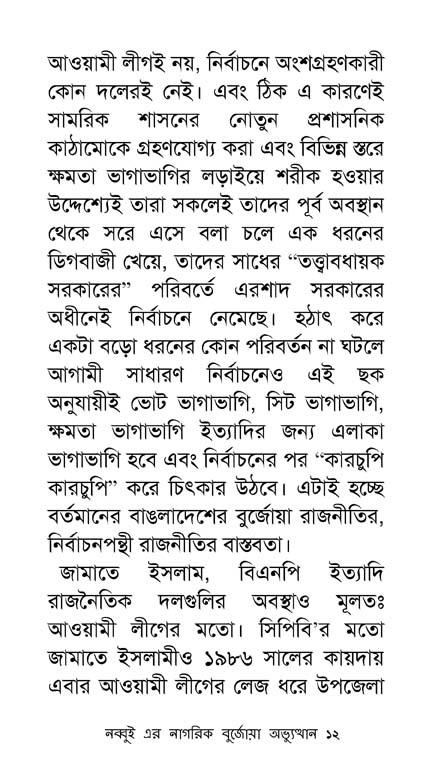 আওয়ামী লীগই নয়, নির্বাচনে অংশগ্রহণকারী কোন দলেরই নেই। এবং ঠিক এ কারণেই সামরিক শাসনের নোতুন প্রশাসনিক কাঠামোকে গ্রহণযোগ্য করা এবং বিভিন্ন স্তরে ক্ষমতা ভাগাভাগির লড়াইয়ে শরীক হওয়ার উদ্দেশ্যেই তারা সকলেই তাদের পূর্ব অবস্থান থেকে সরে এসে বলা চলে এক ধরনের ডিগবাজী খেয়ে, তাদের সাধের "তত্ত্বাবধায়ক সরকারের" পরিবর্তে এরশাদ সরকারের অধীনেই নির্বাচনে নেমেছে। হঠাৎ করে একটা বড়ো ধরনের কোন পরিবর্তন না ঘটলে আগামী সাধারণ নির্বাচনেও এই ছক অনুযায়ীই ভোট ভাগাভাগি, সিট ভাগাভাগি, ক্ষমতা ভাগাভাগি ইত্যাদির জন্য এলাকা ভাগাভাগি হবে এবং নির্বাচনের পর "কারচুপি কারচুপি" করে চিৎকার উঠবে। এটাই হচ্ছে বর্তমানের বাঙলাদেশের বুর্জোয়া রাজনীতির, নির্বাচনপন্থী রাজনীতির বাস্তবতা।

জামাতে ইসলাম, বিএনপি ইত্যাদি রাজনৈতিক দলগুলির অবস্থাও মূলতঃ আওয়ামী লীগের মতো। সিপিবি'র মতো জামাতে ইসলামীও ১৯৮৬ সালের কায়দায় এবার আওয়ামী লীগের লেজ ধরে উপজেলা

নব্বই এর নাগরিক বুর্জোয়া অভ্যুত্থান ১২